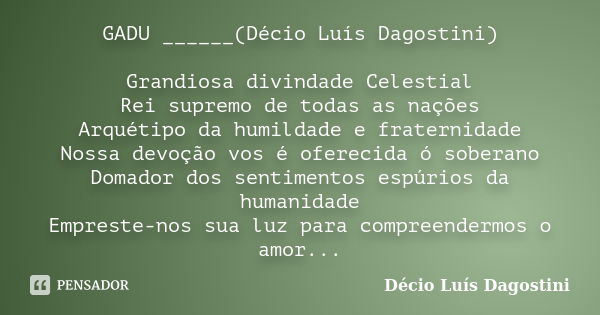 GADU ______(Décio Luís Dagostini)

Grandiosa divindade Celestial
Rei supremo de todas as nações
Arquétipo da humildade e fraternidade
Nossa devoção vos é oferecida ó soberano
Domador dos sentimentos espúrios da humanidade
Empreste-nos sua luz para compreendermos o amor...

PENSADOR

Décio Luís Dagostini